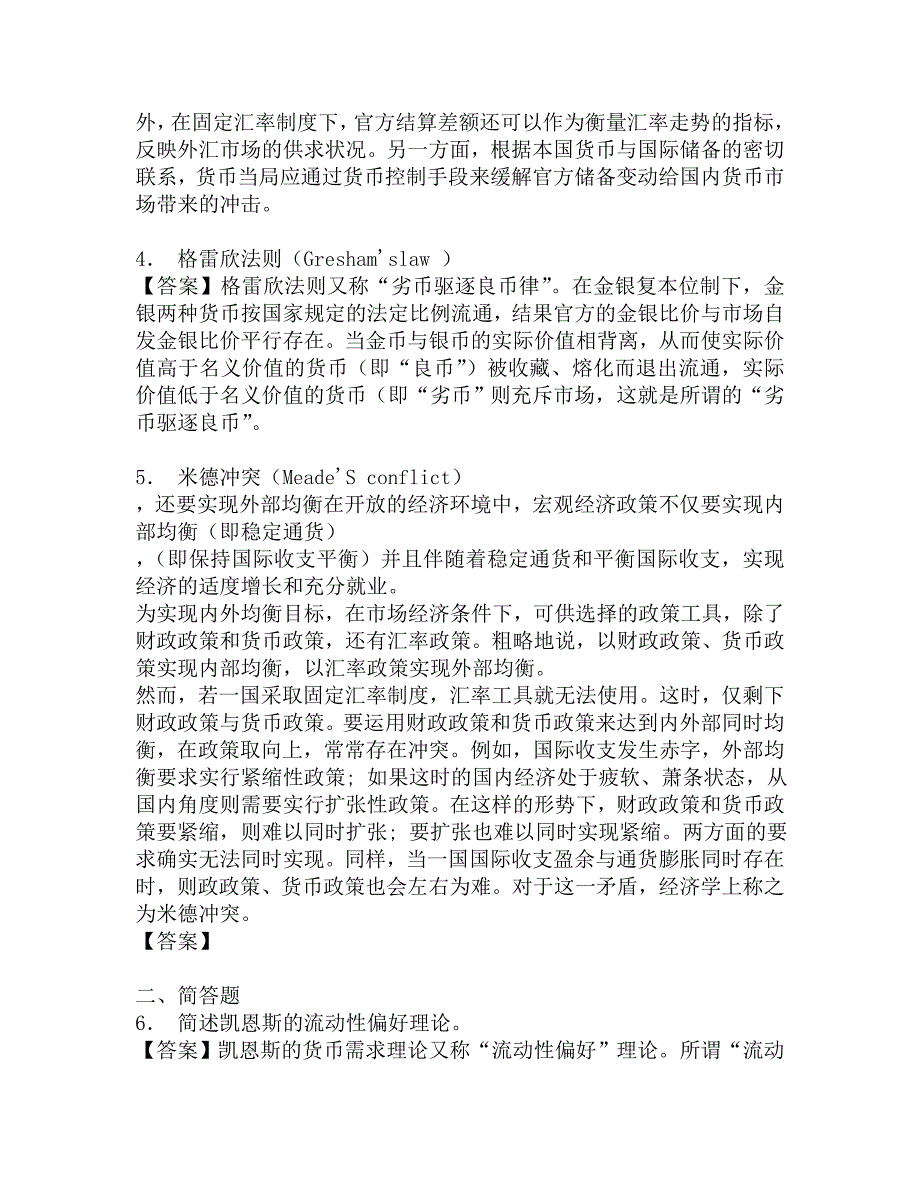 外，在固定汇率制度下，官方结算差额还可以作为衡量汇率走势的指标，反映外汇市场的供求状况。另一方面，根据本国货币与国际储备的密切联系，货币当局应通过货币控制手段来缓解官方储备变动给国内货币市场带来的冲击。

4. 格雷欣法则（Gresham'slaw ）
【答案】格雷欣法则又称“劣币驱逐良币律”。在金银复本位制下，金银两种货币按国家规定的法定比例流通，结果官方的金银比价与市场自发金银比价平行存在。当金币与银币的实际价值相背离，从而使实际价值高于名义价值的货币（即“良币”）被收藏、熔化而退出流通，实际价值低于名义价值的货币（即“劣币”则充斥市场，这就是所谓的“劣币驱逐良币”。

5. 米德冲突（Meade'S conflict）
，还要实现外部均衡在开放的经济环境中，宏观经济政策不仅要实现内部均衡（即稳定通货）
，（即保持国际收支平衡）并且伴随着稳定通货和平衡国际收支，实现经济的适度增长和充分就业。
为实现内外均衡目标，在市场经济条件下，可供选择的政策工具，除了财政政策和货币政策，还有汇率政策。粗略地说，以财政政策、货币政策实现内部均衡，以汇率政策实现外部均衡。
然而，若一国采取固定汇率制度，汇率工具就无法使用。这时，仅剩下财政政策与货币政策。要运用财政政策和货币政策来达到内外部同时均衡，在政策取向上，常常存在冲突。例如，国际收支发生赤字，外部均衡要求实行紧缩性政策；如果这时的国内经济处于疲软、萧条状态，从国内角度则需要实行扩张性政策。在这样的形势下，财政政策和货币政策要紧缩，则难以同时扩张；要扩张也难以同时实现紧缩。两方面的要求确实无法同时实现。同样，当一国国际收支盈余与通货膨胀同时存在时，则政政策、货币政策也会左右为难。对于这一矛盾，经济学上称之为米德冲突。
【答案】

二、简答题
6. 简述凯恩斯的流动性偏好理论。
【答案】凯恩斯的货币需求理论又称“流动性偏好”理论。所谓“流动